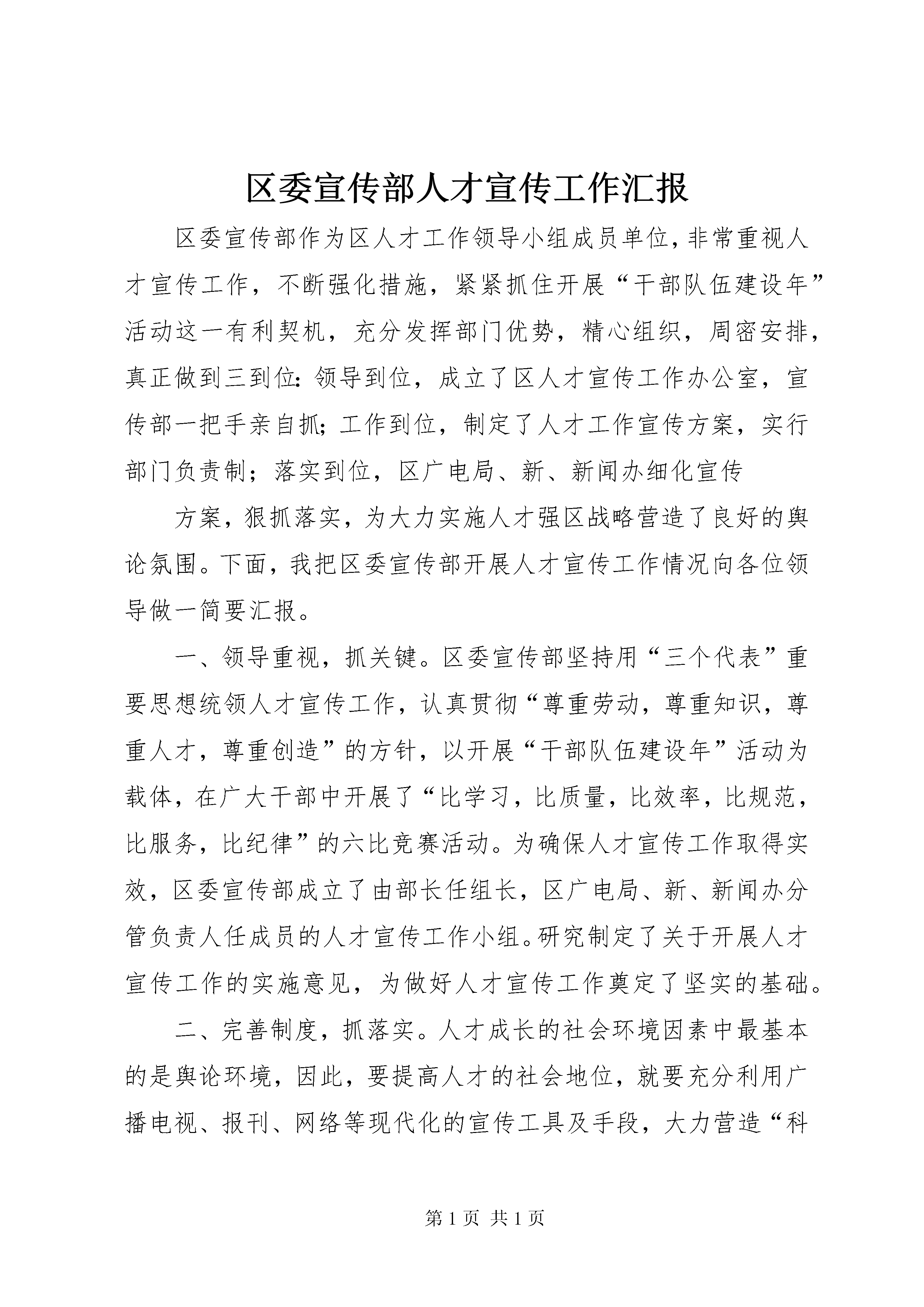 区委宣传部人才宣传工作汇报

区委宣传部作为区人才工作领导小组成员单位，非常重视人才宣传工作，不断强化措施，紧紧抓住开展“干部队伍建设年”活动这一有利契机，充分发挥部门优势，精心组织，周密安排，真正做到三到位：领导到位，成立了区人才宣传工作办公室，宣传部一把手亲自抓；工作到位，制定了人才工作宣传方案，实行部门负责制；落实到位，区广电局、新、新闻办细化宣传

方案，狠抓落实，为大力实施人才强区战略营造了良好的舆论氛围。下面，我把区委宣传部开展人才宣传工作情况向各位领导做一简要汇报。

一、领导重视，抓关键。区委宣传部坚持用“三个代表”重要思想统领人才宣传工作，认真贯彻“尊重劳动，尊重知识，尊重人才，尊重创造”的方针，以开展“干部队伍建设年”活动为载体，在广大干部中开展了“比学习，比质量，比效率，比规范，比服务，比纪律”的六比竞赛活动。为确保人才宣传工作取得实效，区委宣传部成立了由部长任组长，区广电局、新、新闻办分管负责人任成员的人才宣传工作小组。研究制定了关于开展人才宣传工作的实施意见，为做好人才宣传工作奠定了坚实的基础。

二、完善制度，抓落实。人才成长的社会环境因素中最基本的是舆论环境，因此，要提高人才的社会地位，就要充分利用广播电视、报刊、网络等现代化的宣传工具及手段，大力营造“科

第 1 页 共 1 页